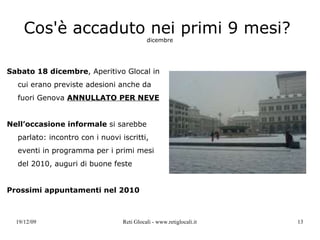 Cos'è accaduto nei primi 9 mesi?
dicembre

Sabato 18 dicembre, Aperitivo Glocal in cui erano previste adesioni anche da fuori Genova ANNULLATO PER NEVE

Nell'occasione informale si sarebbe parlato: incontro con i nuovi iscritti, eventi in programma per i primi mesi del 2010, auguri di buone feste

Prossimi appuntamenti nel 2010

19/12/09 Reti Glocali - www.retiglocali.it 13